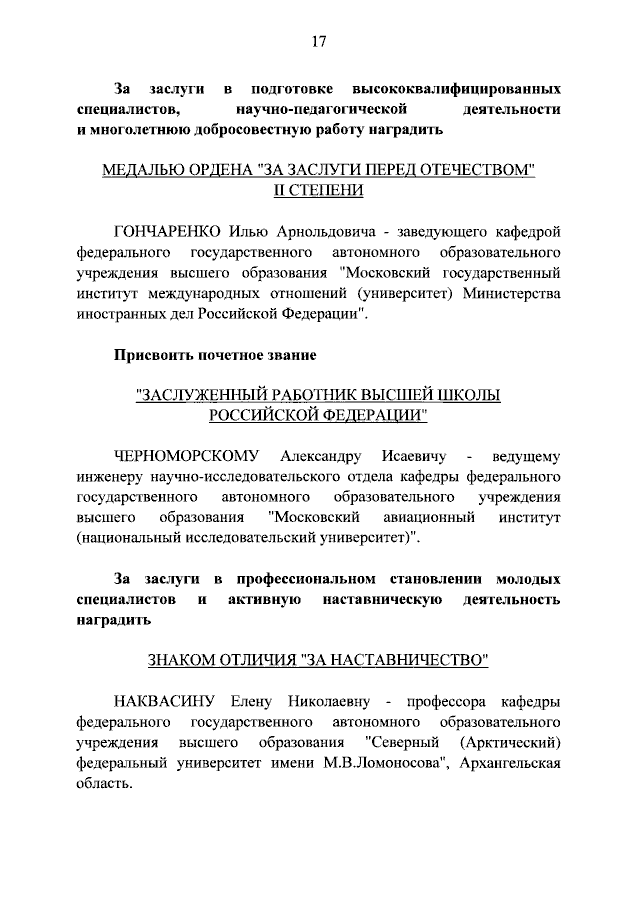 17

За заслуги в подготовке высококвалифицированных специалистов, научно-педагогической деятельности и многолетнюю добросовестную работу наградить

МЕДАЛЬЮ ОРДЕНА "ЗА ЗАСЛУГИ ПЕРЕД ОТЕЧЕСТВОМ" II СТЕПЕНИ

ГОНЧАРЕНКО Илью Арнольдовича - заведующего кафедрой федерального государственного автономного образовательного учреждения высшего образования "Московский государственный институт международных отношений (университет) Министерства иностранных дел Российской Федерации".

Присвоить почетное звание

"ЗАСЛУЖЕННЫЙ РАБОТНИК ВЫСШЕЙ ШКОЛЫ РОССИЙСКОЙ ФЕДЕРАЦИИ"

ЧЕРНОМОРСКОМУ Александру Исаевичу - ведущему инженеру научно-исследовательского отдела кафедры федерального государственного автономного образовательного учреждения высшего образования "Московский авиационный институт (национальный исследовательский университет)".

За заслуги в профессиональном становлении молодых специалистов и активную наставническую деятельность наградить

ЗНАКОМ ОТЛИЧИЯ "ЗА НАСТАВНИЧЕСТВО"

НАКВАСИНУ Елену Николаевну - профессора кафедры федерального государственного автономного образовательного учреждения высшего образования "Северный (Арктический) федеральный университет имени М.В.Ломоносова", Архангельская область.